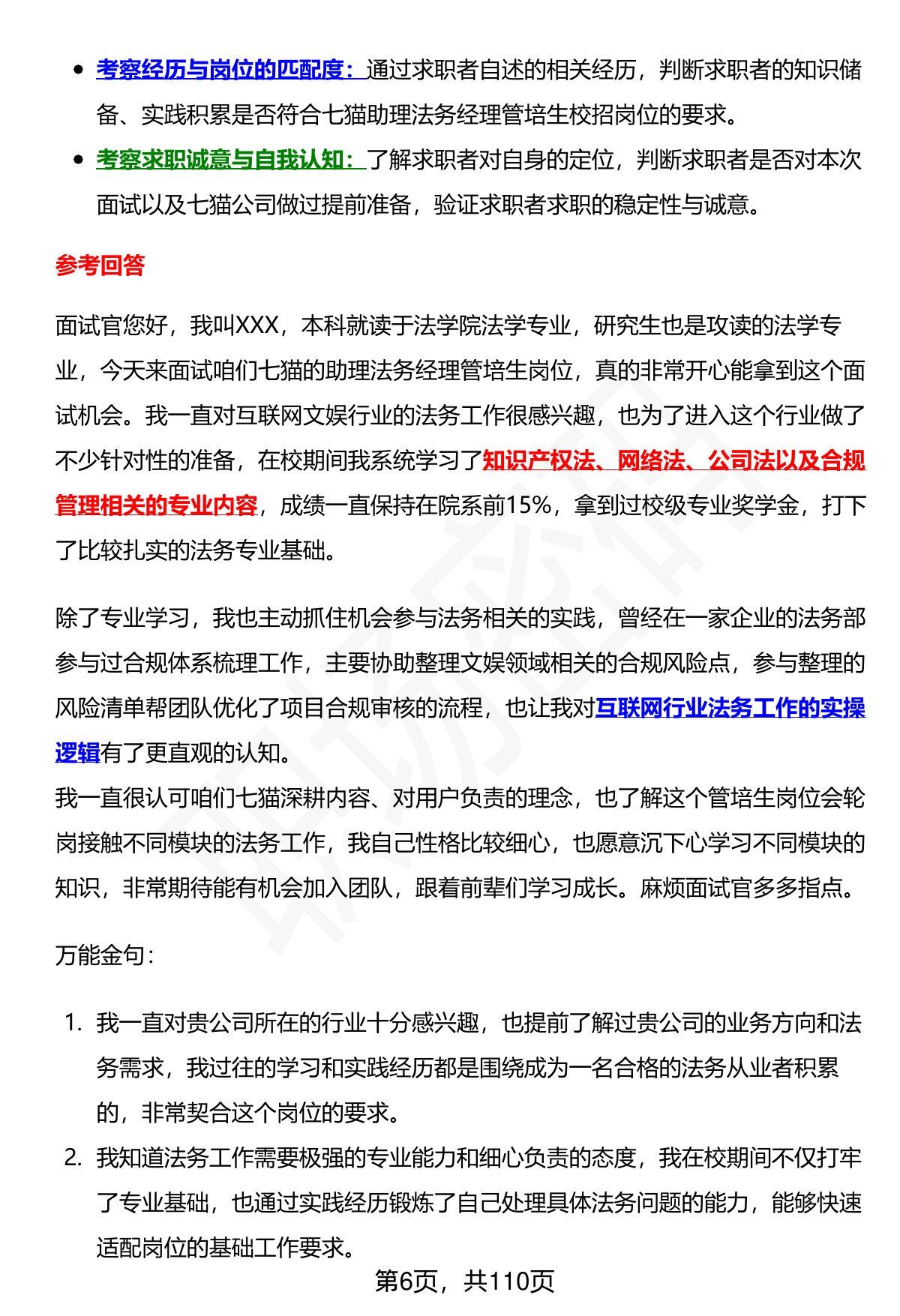 - 考察经历与岗位的匹配度：通过求职者自述的相关经历，判断求职者的知识储备、实践积累是否符合七猫助理法务经理管培生校招岗位的要求。
- 考察求职诚意与自我认知：了解求职者对自身的定位，判断求职者是否对本次面试以及七猫公司做过提前准备，验证求职者求职的稳定性与诚意。

参考回答

面试官您好，我叫XXX，本科就读于法学院法学专业，研究生也是攻读的法学专业，今天来面试咱们七猫的助理法务经理管培生岗位，真的非常开心能拿到这个面试机会。我一直对互联网文娱行业的法务工作很感兴趣，也为了进入这个行业做了不少针对性的准备，在校期间我系统学习了知识产权法、网络法、公司法以及合规管理相关的专业内容，成绩一直保持在院系前15%，拿到过校级专业奖学金，打下了比较扎实的法务专业基础。

除了专业学习，我也主动抓住机会参与法务相关的实践，曾经在一家企业的法务部参与过合规体系梳理工作，主要协助整理文娱领域相关的合规风险点，参与整理的风险清单帮团队优化了项目合规审核的流程，也让我对互联网行业法务工作的实操逻辑有了更直观的认知。
我一直很认可咱们七猫深耕内容、对用户负责的理念，也了解这个管培生岗位会轮岗接触不同模块的法务工作，我自己性格比较细心，也愿意沉下心学习不同模块的知识，非常期待能有机会加入团队，跟着前辈们学习成长。麻烦面试官多多指点。

万能金句：

1. 我一直对贵公司所在的行业十分感兴趣，也提前了解过贵公司的业务方向和法务需求，我过往的学习和实践经历都是围绕成为一名合格的法务从业者积累的，非常契合这个岗位的要求。
2. 我知道法务工作需要极强的专业能力和细心负责的态度，我在校期间不仅打牢了专业基础，也通过实践经历锻炼了自己处理具体法务问题的能力，能够快速适配岗位的基础工作要求。

第6页，共110页